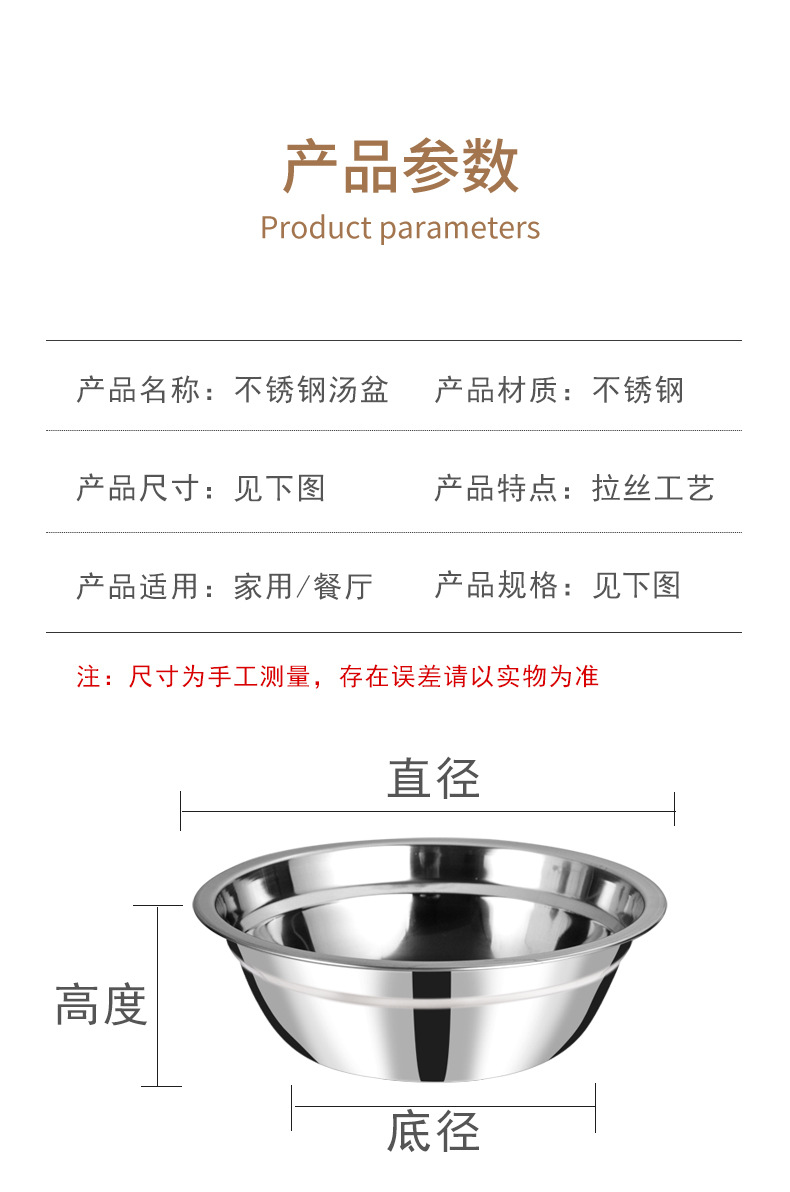 产品参数

Product parameters

产品名称：不锈钢汤盆 产品材质：不锈钢

产品尺寸：见下图 产品特点：拉丝工艺

产品适用：家用/餐厅 产品规格：见下图

注：尺寸为手工测量，存在误差请以实物为准

直径

高度

底径